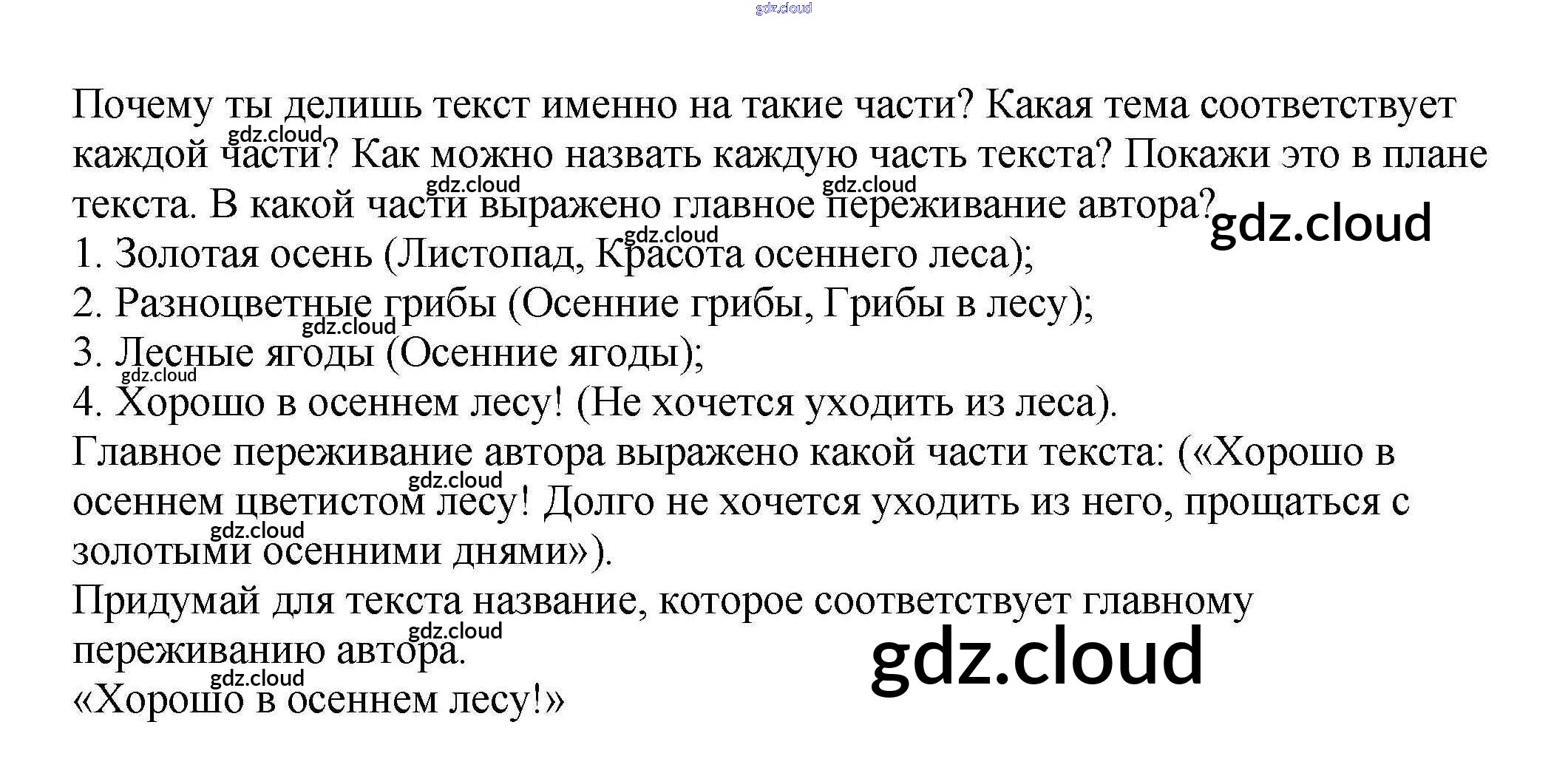 Почему ты делишь текст именно на такие части? Какая тема соответствует каждой части? Как можно назвать каждую часть текста? Покажи это в плане текста. В какой части выражено главное переживание автора?

1. Золотая осень (Листопад, Красота осеннего леса);

2. Разноцветные грибы (Осенние грибы, Грибы в лесу);

3. Лесные ягоды (Осенние ягоды);

4. Хорошо в осеннем лесу! (Не хочется уходить из леса).

Главное переживание автора выражено какой части текста: («Хорошо в осеннем цветистом лесу! Долго не хочется уходить из него, прощаться с золотыми осенними днями»).

Придумай для текста название, которое соответствует главному переживанию автора.

«Хорошо в осеннем лесу!»

gdz.cloud